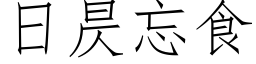 日昃忘食